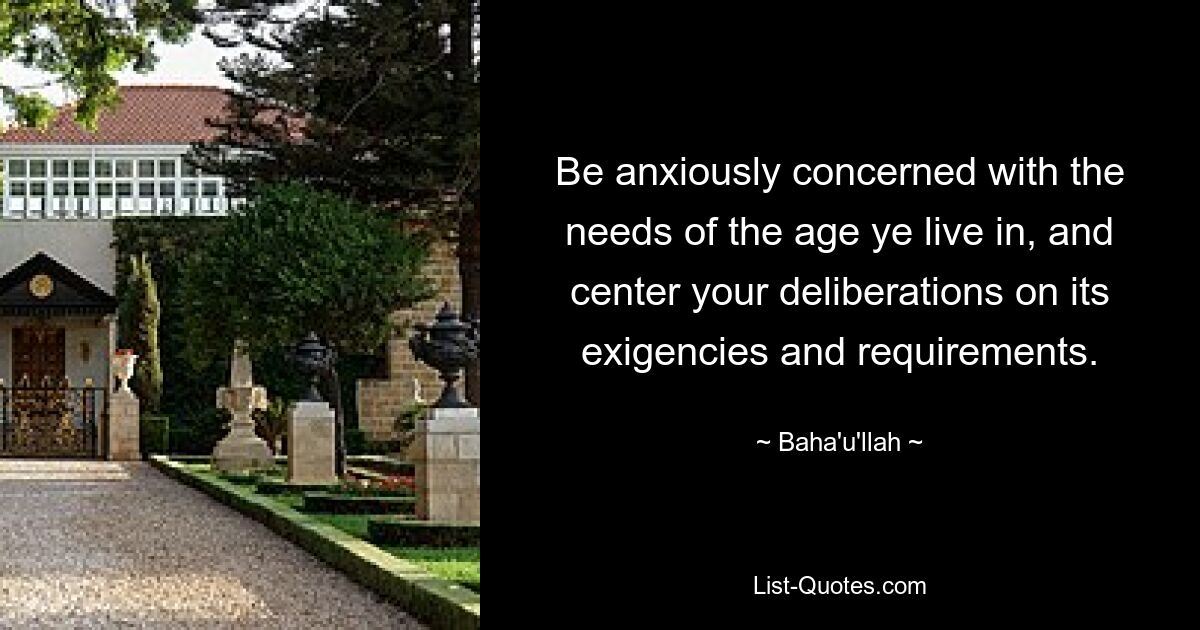 Be anxiously concerned with the needs of the age ye live in, and center your deliberations on its exigencies and requirements.

~ Baha'u'llah ~

List-Quotes.com